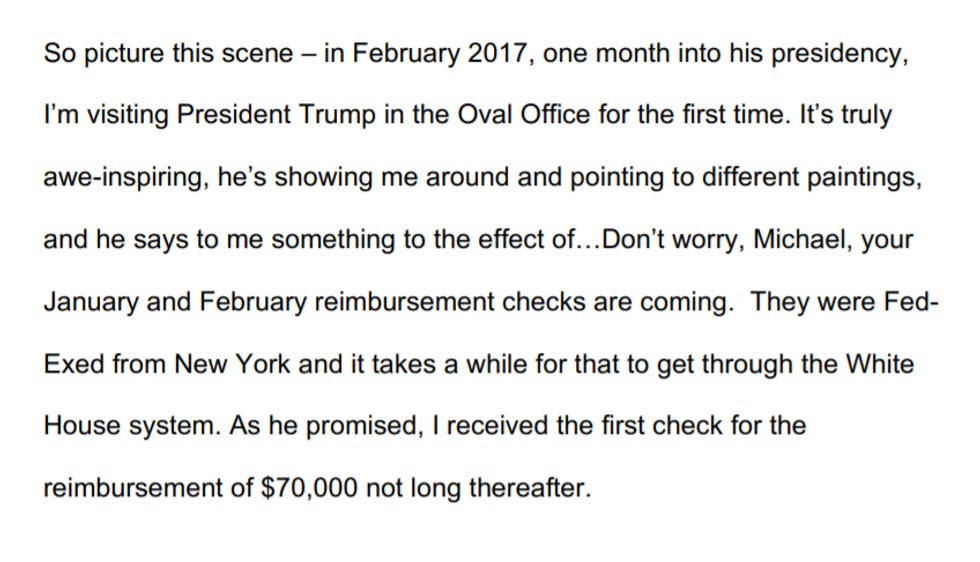 So picture this scene – in February 2017, one month into his presidency, I'm visiting President Trump in the Oval Office for the first time. It's truly awe-inspiring, he's showing me around and pointing to different paintings, and he says to me something to the effect of…Don't worry, Michael, your January and February reimbursement checks are coming. They were Fed-Exed from New York and it takes a while for that to get through the White House system. As he promised, I received the first check for the reimbursement of $70,000 not long thereafter.